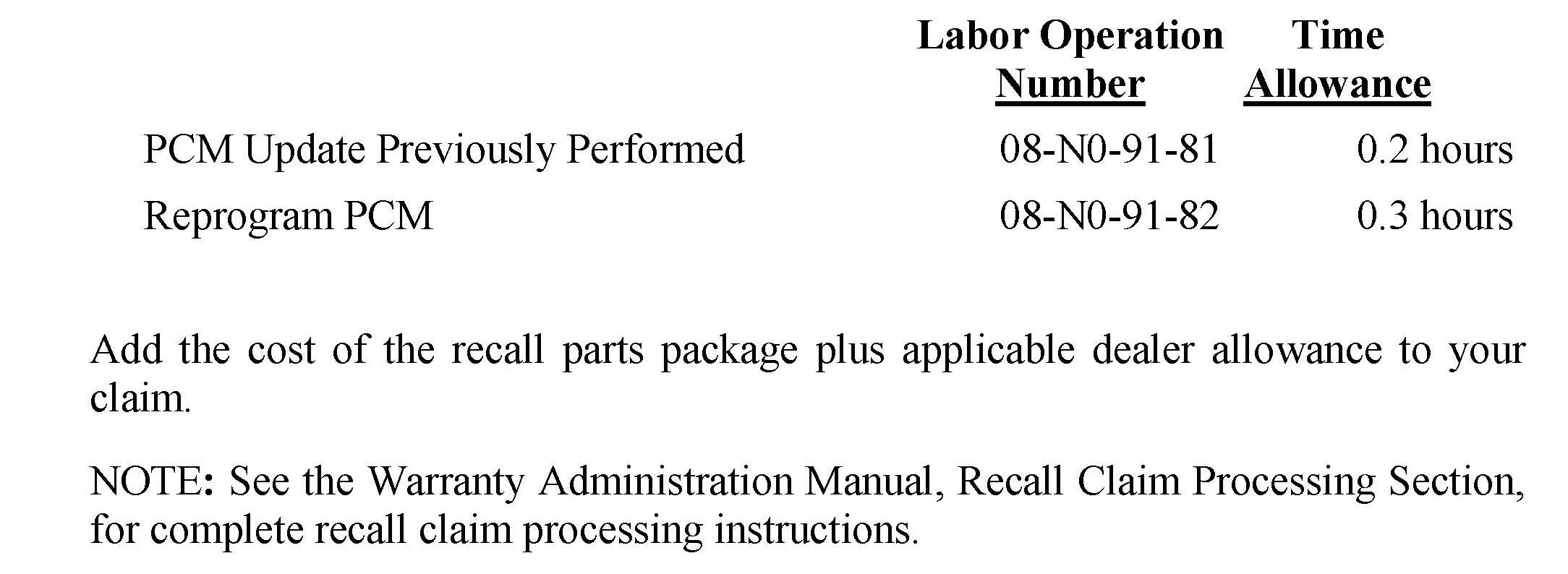 |  | Labor Operation Number | Time Allowance |
|---|---|---|
| PCM Update Previously Performed | 08-N0-91-81 | 0.2 hours |
| Reprogram PCM | 08-N0-91-82 | 0.3 hours |

Add the cost of the recall parts package plus applicable dealer allowance to your claim.

NOTE: See the Warranty Administration Manual, Recall Claim Processing Section, for complete recall claim processing instructions.